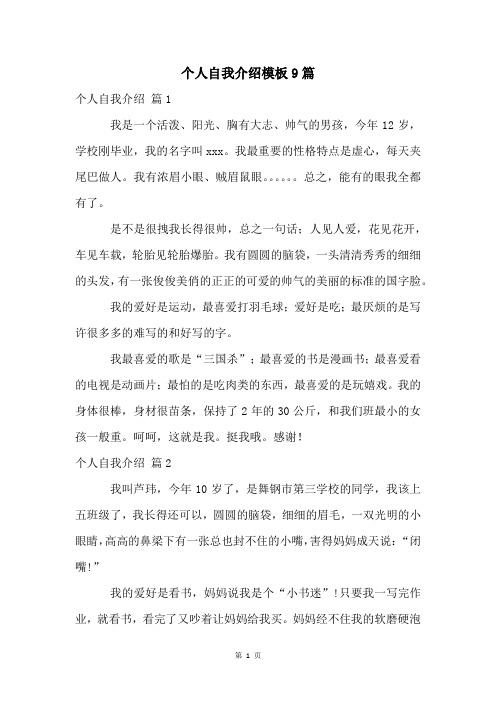 个人自我介绍模板9篇

个人自我介绍 篇1

我是一个活泼、阳光、胸有大志、帅气的男孩，今年12岁，学校刚毕业，我的名字叫xxx。我最重要的性格特点是虚心，每天夹尾巴做人。我有浓眉小眼、贼眉鼠眼。。。。。。总之，能有的眼我全都有了。

是不是很拽我长得很帅，总之一句话：人见人爱，花见花开，车见车载，轮胎见轮胎爆胎。我有圆圆的脑袋，一头清清秀秀的细细的头发，有一张俊俊美俏的正正的可爱的帅气的美丽的标准的国字脸。

我的爱好是运动，最喜爱打羽毛球；爱好是吃；最厌烦的是写许很多多的难写的和好写的字。

我最喜爱的歌是“三国杀”；最喜爱的书是漫画书；最喜爱看的电视是动画片；最怕的是吃肉类的东西，最喜爱的是玩嬉戏。我的身体很棒，身材很苗条，保持了2年的30公斤，和我们班最小的女孩一般重。呵呵，这就是我。挺我哦。感谢！

个人自我介绍 篇2

我叫芦玮，今年10岁了，是舞钢市第三学校的同学，我该上五班级了，我长得还可以，圆圆的脑袋，细细的眉毛，一双光明的小眼睛，高高的鼻梁下有一张总也封不住的小嘴，害得妈妈成天说：“闭嘴！”

我的爱好是看书，妈妈说我是个“小书迷”！只要我一写完作业，就看书，看完了又吵着让妈妈给我买。妈妈经不住我的软磨硬泡

第 1 页